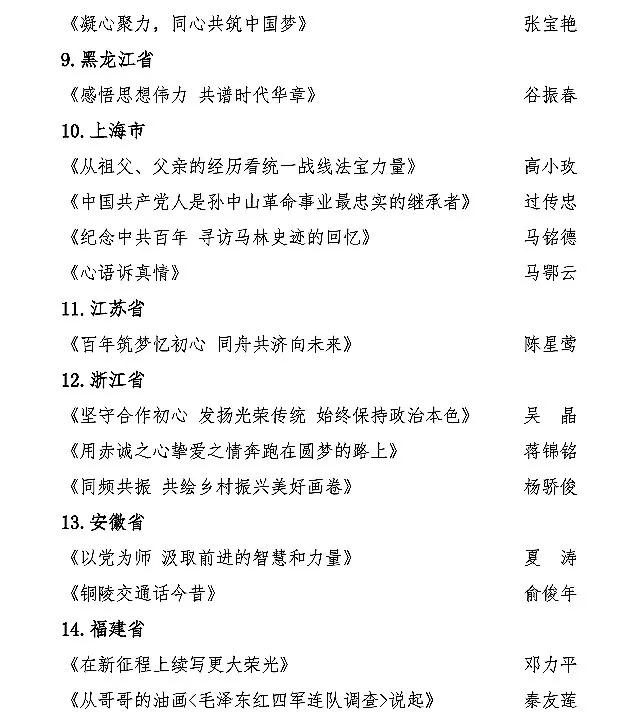 《凝心聚力，同心共筑中国梦》 张宝艳

9. 黑龙江省

《感悟思想伟力 共谱时代华章》 谷振春

10. 上海市

《从祖父、父亲的经历看统一战线法宝力量》 高小玫

《中国共产党人是孙中山革命事业最忠实的继承者》 过传忠

《纪念中共百年 寻访马林史迹的回忆》 马铭德

《心语诉真情》 马鄂云

11. 江苏省

《百年筑梦忆初心 同舟共济向未来》 陈星莺

12. 浙江省

《坚守合作初心 发扬光荣传统 始终保持政治本色》 吴 晶

《用赤诚之心挚爱之情奔跑在圆梦的路上》 蒋锦铭

《同频共振 共绘乡村振兴美好画卷》 杨骄俊

13. 安徽省

《以党为师 汲取前进的智慧和力量》 夏 涛

《铜陵交通话今昔》 俞俊年

14. 福建省

《在新征程上续写更大荣光》 邓力平

《从哥哥的油画<毛泽东红四军连队调查>说起》 秦友莲